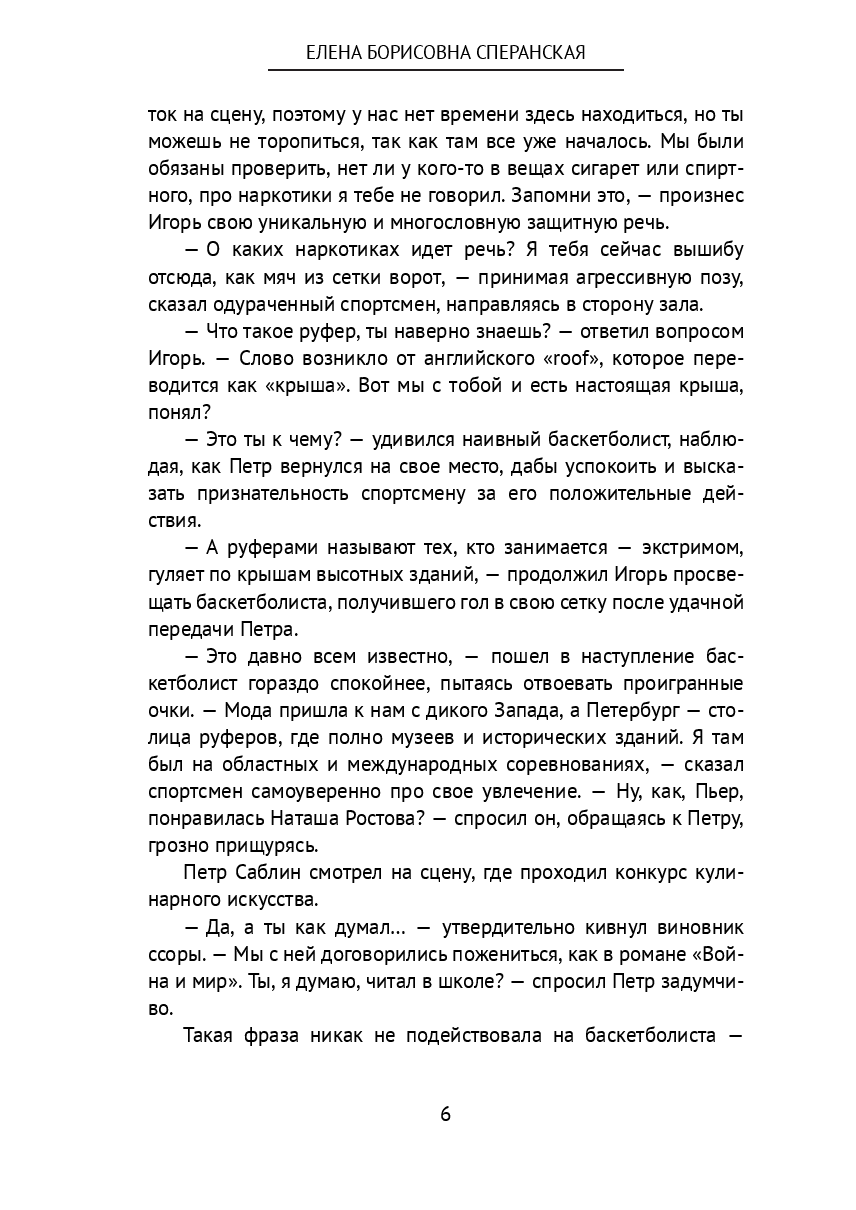 ЕЛЕНА БОРИСОВНА СПЕРАНСКАЯ

ток на сцену, поэтому у нас нет времени здесь находиться, но ты можешь не торопиться, так как там все уже началось. Мы были обязаны проверить, нет ли у кого-то в вещах сигарет или спиртного, про наркотики я тебе не говорил. Запомни это, — произнес Игорь свою уникальную и многословную защитную речь.

— О каких наркотиках идет речь? Я тебя сейчас вышибу отсюда, как мяч из сетки ворот, — принимая агрессивную позу, сказал одураченный спортсмен, направляясь в сторону зала.

— Что такое руфер, ты наверно знаешь? — ответил вопросом Игорь. — Слово возникло от английского «roof», которое переводится как «крыша». Вот мы с тобой и есть настоящая крыша, понял?

— Это ты к чему? — удивился наивный баскетболист, наблюдая, как Петр вернулся на свое место, дабы успокоить и высказать признательность спортсмену за его положительные действия.

— А руферами называют тех, кто занимается — экстримом, гуляет по крышам высотных зданий, — продолжил Игорь просвещать баскетболиста, получившего гол в свою сетку после удачной передачи Петра.

— Это давно всем известно, — пошел в наступление баскетболист гораздо спокойнее, пытаясь отвоевать проигранные очки. — Мода пришла к нам с дикого Запада, а Петербург — столица руферов, где полно музеев и исторических зданий. Я там был на областных и международных соревнованиях, — сказал спортсмен самоуверенно про свое увлечение. — Ну, как, Пьер, понравилась Наташа Ростова? — спросил он, обращаясь к Петру, грозно прищурясь.

Петр Саблин смотрел на сцену, где проходил конкурс кулинарного искусства.

— Да, а ты как думал... — утвердительно кивнул виновник ссоры. — Мы с ней договорились пожениться, как в романе «Война и мир». Ты, я думаю, читал в школе? — спросил Петр задумчиво.

Такая фраза никак не подействовала на баскетболиста —

6